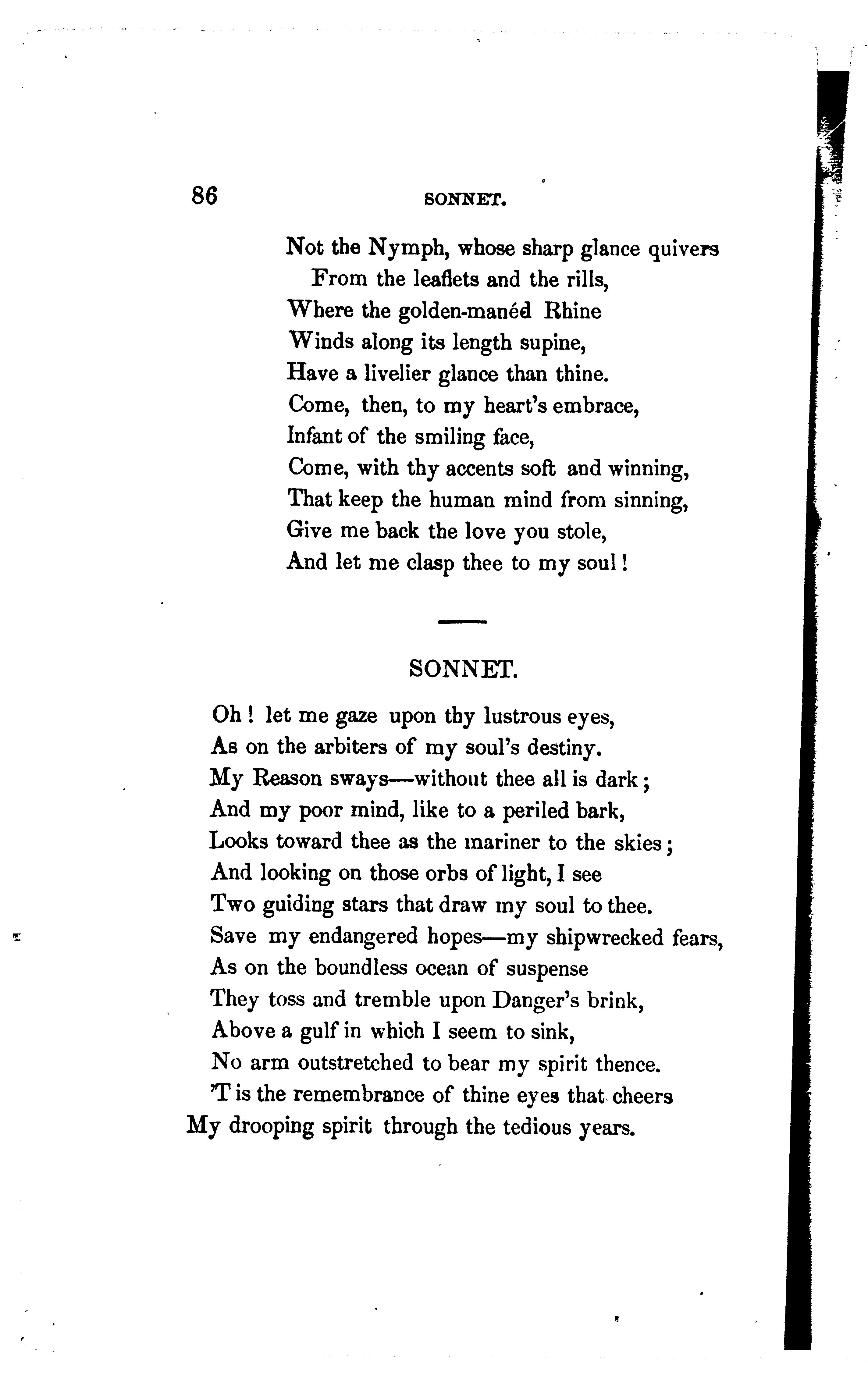 86 SONNET.

Not the Nymph, whose sharp glance quivers
From the leaflets and the rills,
Where the golden-manéd Rhine
Winds along its length supine,
Have a livelier glance than thine.
Come, then, to my heart's embrace,
Infant of the smiling face,
Come, with thy accents soft and winning,
That keep the human mind from sinning,
Give me back the love you stole,
And let me clasp thee to my soul!

SONNET.

Oh! let me gaze upon thy lustrous eyes,
As on the arbiters of my soul's destiny.
My Reason sways—without thee all is dark;
And my poor mind, like to a periled bark,
Looks toward thee as the mariner to the skies;
And looking on those orbs of light, I see
Two guiding stars that draw my soul to thee.
Save my endangered hopes—my shipwrecked fears,
As on the boundless ocean of suspense
They toss and tremble upon Danger's brink,
Above a gulf in which I seem to sink,
No arm outstretched to bear my spirit thence.
'T is the remembrance of thine eyes that cheers
My drooping spirit through the tedious years.